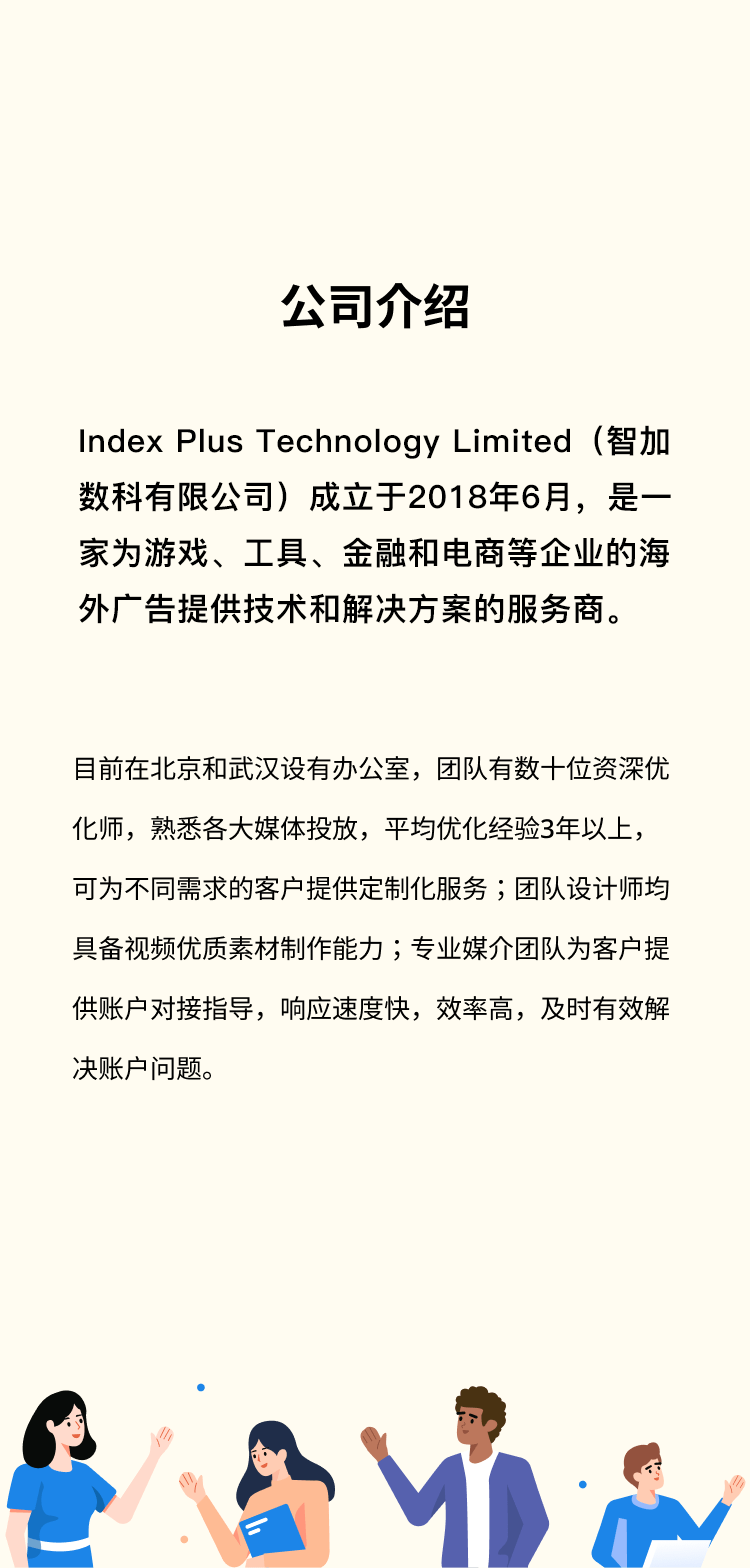 公司介绍

Index Plus Technology Limited（智加数科有限公司）成立于2018年6月，是一家为游戏、工具、金融和电商等企业的海外广告提供技术和解决方案的服务商。

目前在北京和武汉设有办公室，团队有数十位资深优化师，熟悉各大媒体投放，平均优化经验3年以上，可为不同需求的客户提供定制化服务；团队设计师均具备视频优质素材制作能力；专业媒介团队为客户提供账户对接指导，响应速度快，效率高，及时有效解决账户问题。